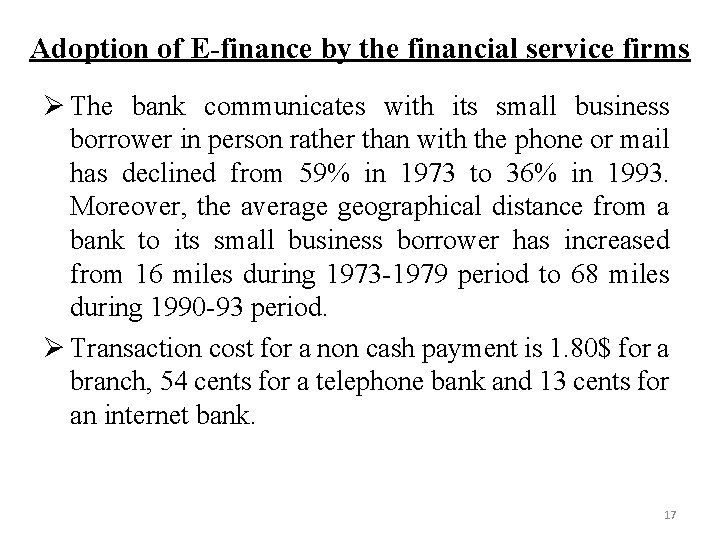 Adoption of E-finance by the financial service firms

➢ The bank communicates with its small business borrower in person rather than with the phone or mail has declined from 59% in 1973 to 36% in 1993. Moreover, the average geographical distance from a bank to its small business borrower has increased from 16 miles during 1973-1979 period to 68 miles during 1990-93 period.

➢ Transaction cost for a non cash payment is 1.80$ for a branch, 54 cents for a telephone bank and 13 cents for an internet bank.

17